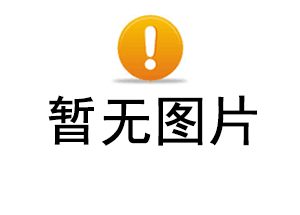 暂无图片